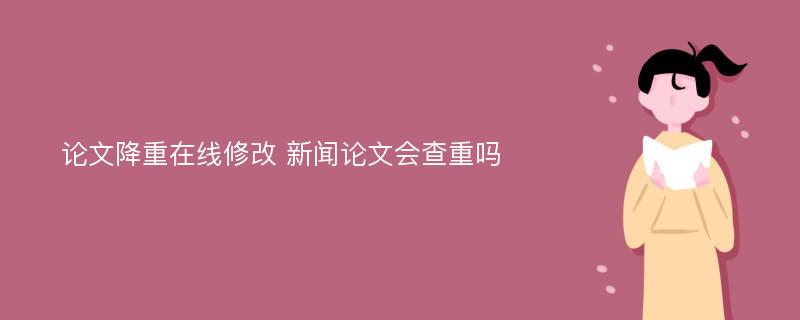 论文降重在线修改 新闻论文会查重吗